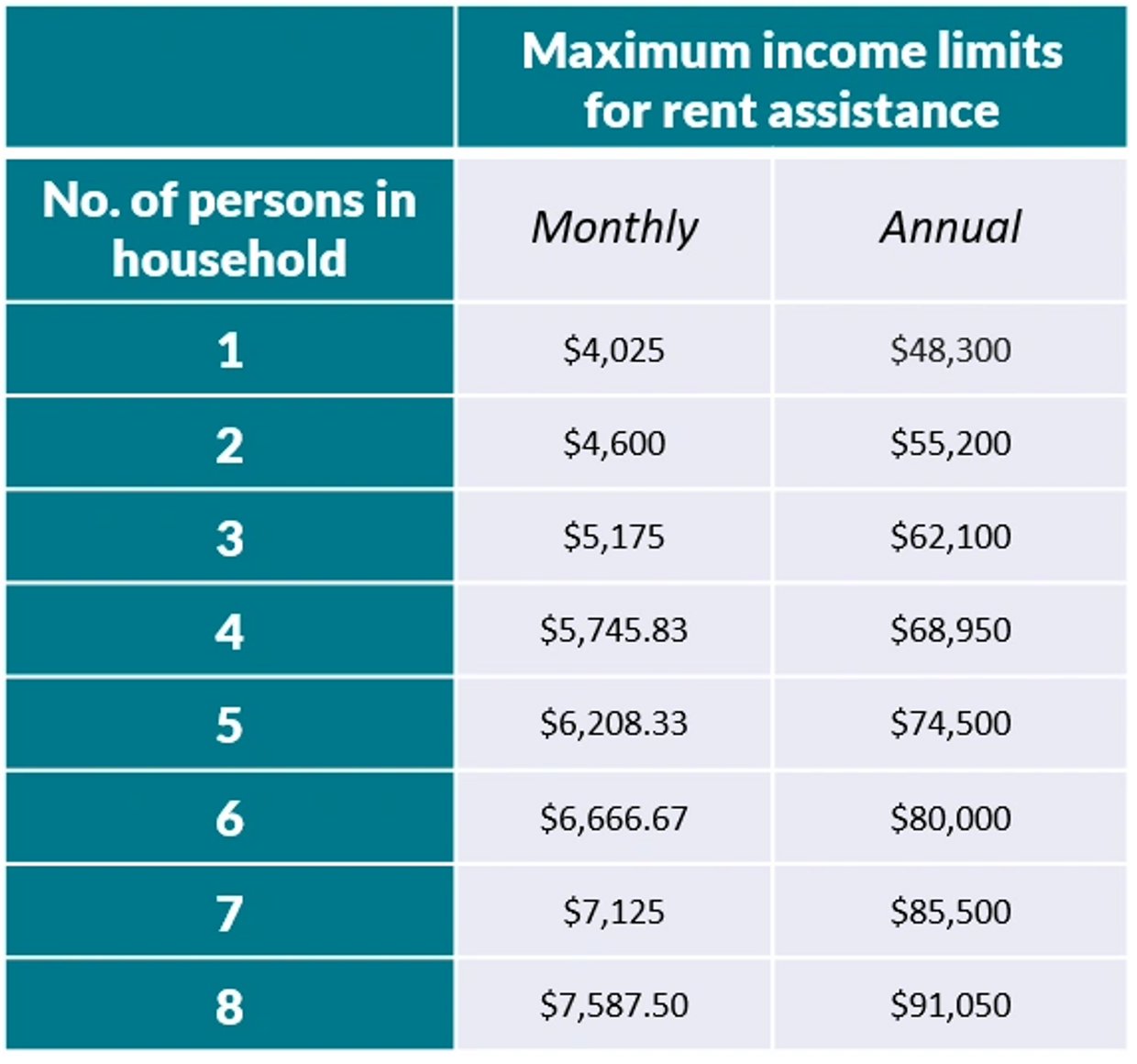 | | Maximum income limits for rent assistance | |
|---|---|---|
| No. of persons in household | Monthly | Annual |
| 1 | \$4,025 | \$48,300 |
| 2 | \$4,600 | \$55,200 |
| 3 | \$5,175 | \$62,100 |
| 4 | \$5,745.83 | \$68,950 |
| 5 | \$6,208.33 | \$74,500 |
| 6 | \$6,666.67 | \$80,000 |
| 7 | \$7,125 | \$85,500 |
| 8 | \$7,587.50 | \$91,050 |